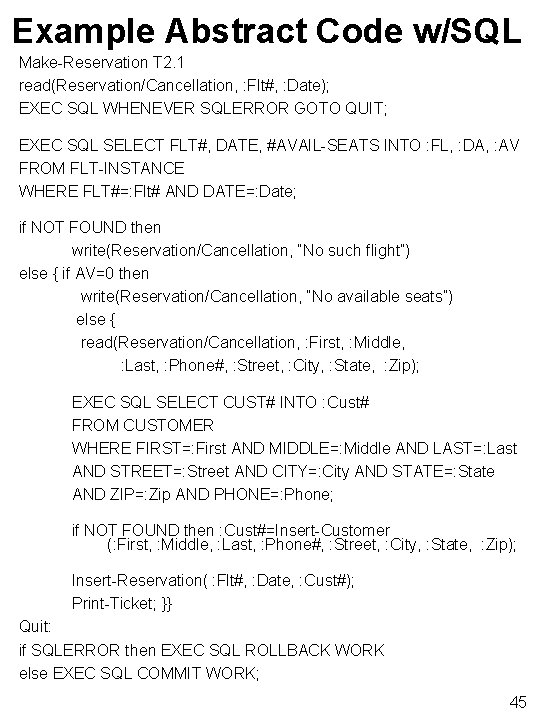 Example Abstract Code w/SQL

Make-Reservation T2.1
read(Reservation/Cancellation, :Flt#, :Date);
EXEC SQL WHENEVER SQLERROR GOTO QUIT;

EXEC SQL SELECT FLT#, DATE, #AVAIL-SEATS INTO :FL, :DA, :AV
FROM FLT-INSTANCE
WHERE FLT#=:Flt# AND DATE=:Date;

if NOT FOUND then
write(Reservation/Cancellation, "No such flight")
else { if AV=0 then
write(Reservation/Cancellation, "No available seats")
else {
read(Reservation/Cancellation, :First, :Middle,
:Last, :Phone#, :Street, :City, :State, :Zip);

EXEC SQL SELECT CUST# INTO :Cust#
FROM CUSTOMER
WHERE FIRST=:First AND MIDDLE=:Middle AND LAST=:Last
AND STREET=:Street AND CITY=:City AND STATE=:State
AND ZIP=:Zip AND PHONE=:Phone;

if NOT FOUND then :Cust#=Insert-Customer
(:First, :Middle, :Last, :Phone#, :Street, :City, :State, :Zip);

Insert-Reservation( :Flt#, :Date, :Cust#);
Print-Ticket; }}
Quit:
if SQLERROR then EXEC SQL ROLLBACK WORK
else EXEC SQL COMMIT WORK;

45